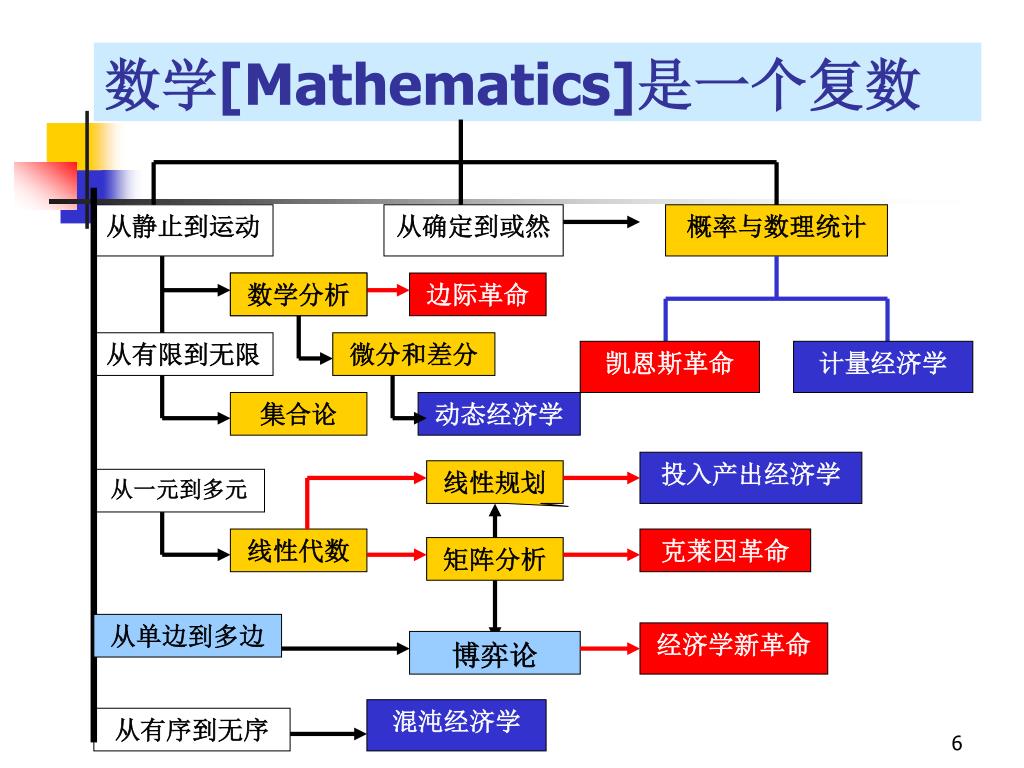 数学[Mathematics]是一个复数

从静止到运动

从确定到或然

概率与数理统计

数学分析

边际革命

从有限到无限

微分和差分

凯恩斯革命

计量经济学

集合论

动态经济学

从一元到多元

线性规划

投入产出经济学

线性代数

矩阵分析

克莱因革命

从单边到多边

博弈论

经济学新革命

从有序到无序

混沌经济学

6